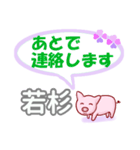 あとで
連絡します

若杉